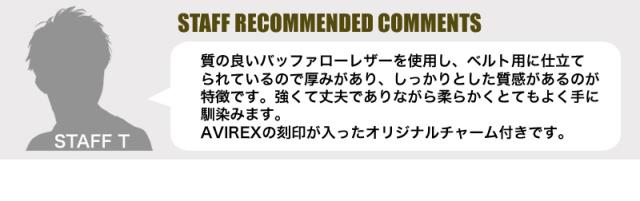 STAFF T

STAFF RECOMMENDED COMMENTS

質の良いバッファローレザーを使用し、ベルト用に仕立てられているので厚みがあり、しっかりとした質感があるのが特徴です。強くて丈夫でありながら柔らかくとてもよく手に馴染みます。
AVIREXの刻印が入ったオリジナルチャーム付きです。